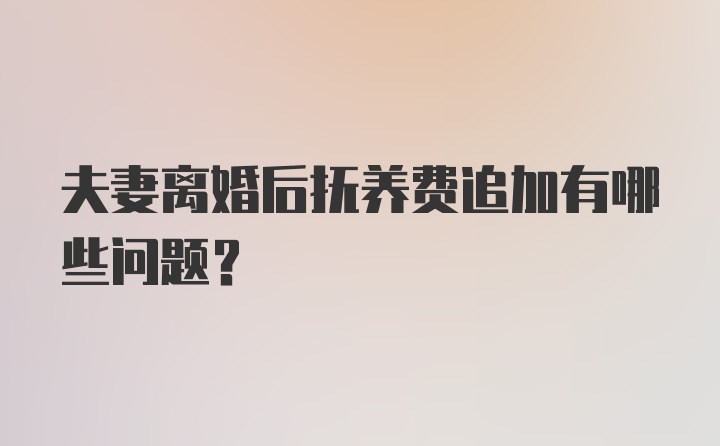 夫妻离婚后抚养费追加有哪些问题？